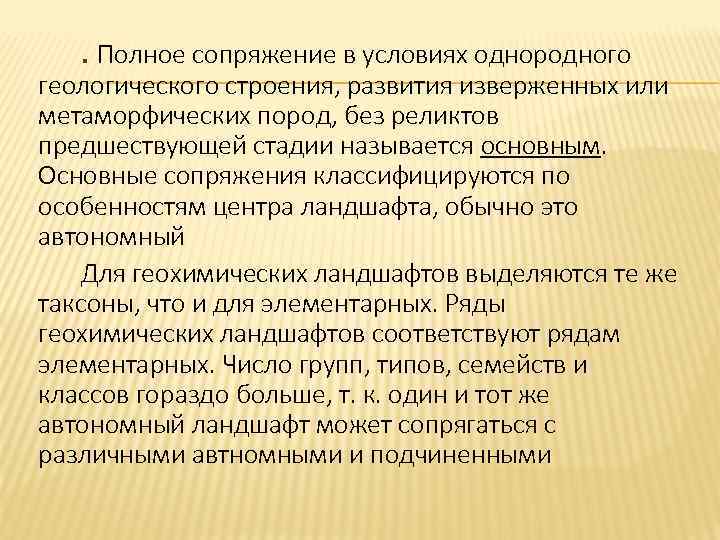 . Полное сопряжение в условиях однородного геологического строения, развития изверженных или метаморфических пород, без реликтов предшествующей стадии называется основным. Основные сопряжения классифицируются по особенностям центра ландшафта, обычно это автономный

Для геохимических ландшафтов выделяются те же таксоны, что и для элементарных. Ряды геохимических ландшафтов соответствуют рядам элементарных. Число групп, типов, семейств и классов гораздо больше, т. к. один и тот же автономный ландшафт может сопрягаться с различными автномными и подчиненными